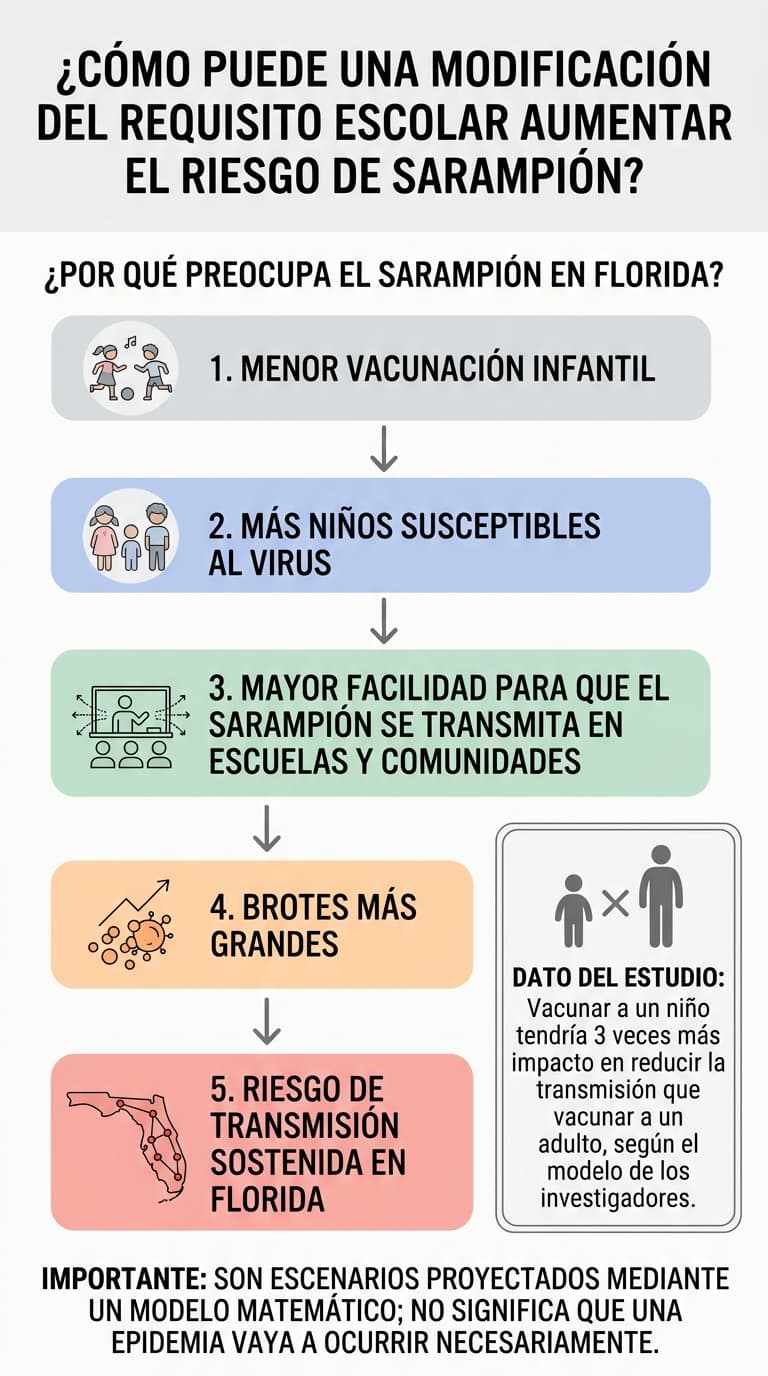 ¿CÓMO PUEDE UNA MODIFICACIÓN DEL REQUISITO ESCOLAR AUMENTAR EL RIESGO DE SARAMPIÓN?

¿POR QUÉ PREOCUPA EL SARAMPIÓN EN FLORIDA?

1. MENOR VACUNACIÓN INFANTIL

2. MÁS NIÑOS SUSCEPTIBLES AL VIRUS

3. MAYOR FACILIDAD PARA QUE EL SARAMPIÓN SE TRANSMITA EN ESCUELAS Y COMUNIDADES

4. BROTES MÁS GRANDES

5. RIESGO DE TRANSMISIÓN SOSTENIDA EN FLORIDA

DATO DEL ESTUDIO: Vacunar a un niño tendría 3 veces más impacto en reducir la transmisión que vacunar a un adulto, según el modelo de los investigadores.

IMPORTANTE: SON ESCENARIOS PROYECTADOS MEDIANTE UN MODELO MATEMÁTICO; NO SIGNIFICA QUE UNA EPIDEMIA VAYA A OCURRIR NECESARIAMENTE.